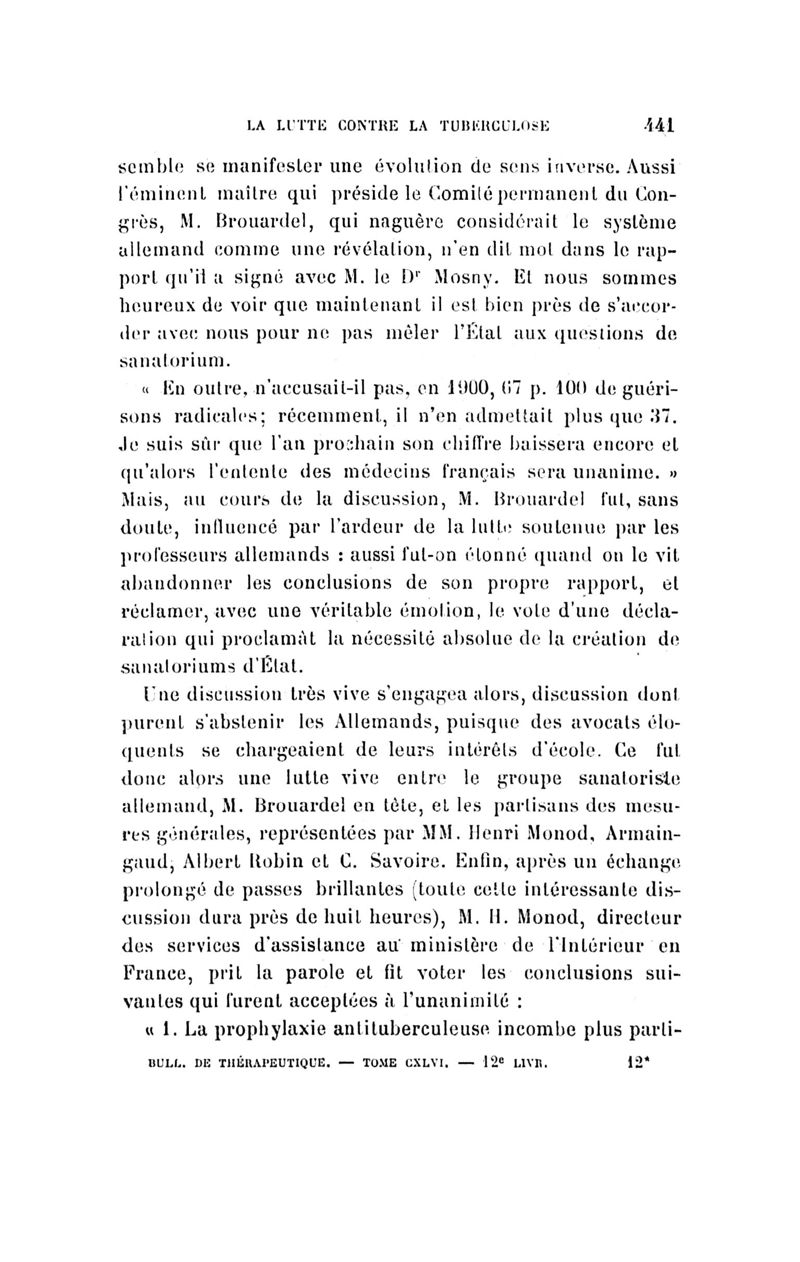 LA LUTTE CONTRE LA TUBERCULOSE 441

semble se manifester une évolution de sens inverse. Aussi l'éminent maître qui préside le Comité permanent du Congrès, M. Brouardel, qui naguère considérait le système allemand comme une révélation, n'en dit mot dans le rapport qu'il a signé avec M. le Dr Mosny. Et nous sommes heureux de voir que maintenant il est bien près de s'accorder avec nous pour ne pas mêler l'État aux questions de sanatorium.

« En outre, n'accusait-il pas, en 1900, 67 p. 100 de guérisons radicales; récemment, il n'en admettait plus que 37. Je suis sûr que l'an prochain son chiffre baissera encore et qu'alors l'entente des médecins français sera unanime. » Mais, au cours de la discussion, M. Brouardel fut, sans doute, influencé par l'ardeur de la lutte soutenue par les professeurs allemands : aussi fut-on étonné quand on le vit abandonner les conclusions de son propre rapport, et réclamer, avec une véritable émotion, le vote d'une déclaration qui proclamât la nécessité absolue de la création de sanatoriums d'État.

Une discussion très vive s'engagea alors, discussion dont purent s'abstenir les Allemands, puisque des avocats éloquents se chargeaient de leurs intérêts d'école. Ce fut donc alors une lutte vive entre le groupe sanatoriste allemand, M. Brouardel en tête, et les partisans des mesures générales, représentées par MM. Henri Monod, Armaingaud, Albert Robin et C. Savoire. Enfin, après un échange prolongé de passes brillantes (toute cette intéressante discussion dura près de huit heures), M. H. Monod, directeur des services d'assistance au ministère de l'Intérieur en France, prit la parole et fit voter les conclusions suivantes qui furent acceptées à l'unanimité :

« 1. La prophylaxie antituberculeuse incombe plus parti-

BULL. DE THÉRAPEUTIQUE. — TOME CXLVI. — 12e LIVR. 12*